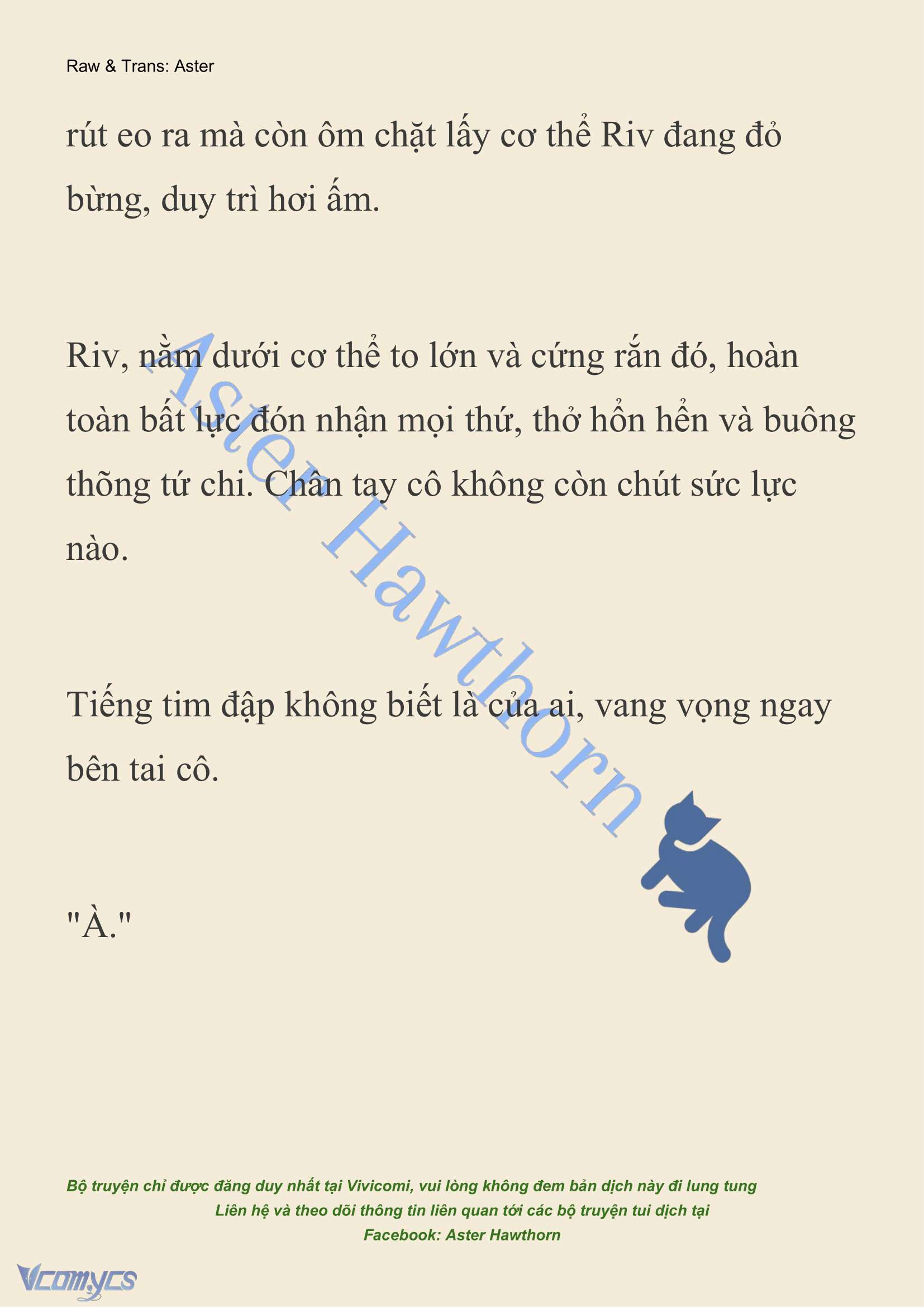 Raw & Trans: Aster

rút eo ra mà còn ôm chặt lấy cơ thể Riv đang đỏ bừng, duy trì hơi ấm.

Riv, nằm dưới cơ thể to lớn và cứng rắn đó, hoàn toàn bất lực đón nhận mọi thứ, thở hổn hển và buông thõng tứ chi. Chân tay cô không còn chút sức lực nào.

Tiếng tim đập không biết là của ai, vang vọng ngay bên tai cô.

"À."

Aster Hawthorn

Bộ truyện chỉ được đăng duy nhất tại Vivicomi, vui lòng không đem bản dịch này đi lung tung
Liên hệ và theo dõi thông tin liên quan tới các bộ truyện tui dịch tại
Facebook: Aster Hawthorn

Vcomycs